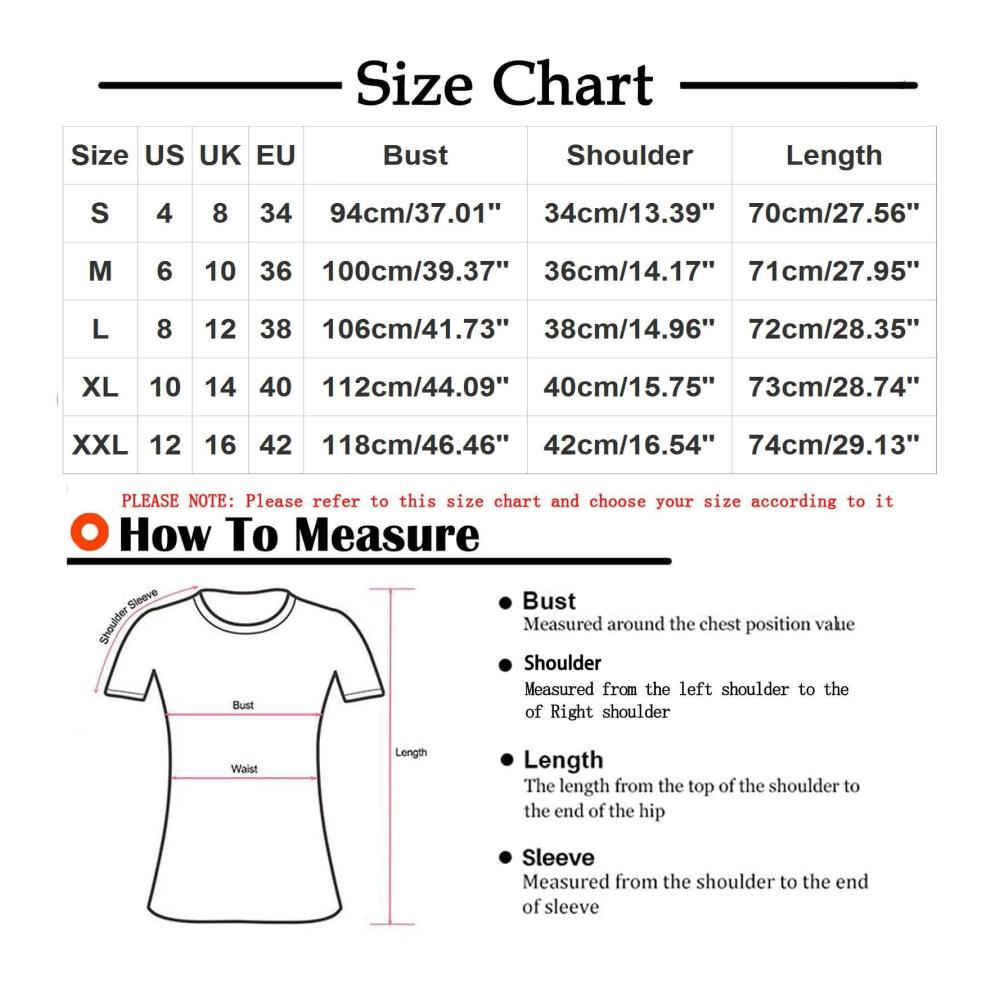 Size Chart

| Size | US | UK | EU | Bust | Shoulder | Length |
|---|---|---|---|---|---|---|
| S | 4 | 8 | 34 | 94cm/37.01" | 34cm/13.39" | 70cm/27.56" |
| M | 6 | 10 | 36 | 100cm/39.37" | 36cm/14.17" | 71cm/27.95" |
| L | 8 | 12 | 38 | 106cm/41.73" | 38cm/14.96" | 72cm/28.35" |
| XL | 10 | 14 | 40 | 112cm/44.09" | 40cm/15.75" | 73cm/28.74" |
| XXL | 12 | 16 | 42 | 118cm/46.46" | 42cm/16.54" | 74cm/29.13" |

PLEASE NOTE: Please refer to this size chart and choose your size according to it

How To Measure

Shoulder Sleeve

Bust

Waist

Length

Bust
Measured around the chest position value

Shoulder
Measured from the left shoulder to the of Right shoulder

Length
The length from the top of the shoulder to the end of the hip

Sleeve
Measured from the shoulder to the end of sleeve